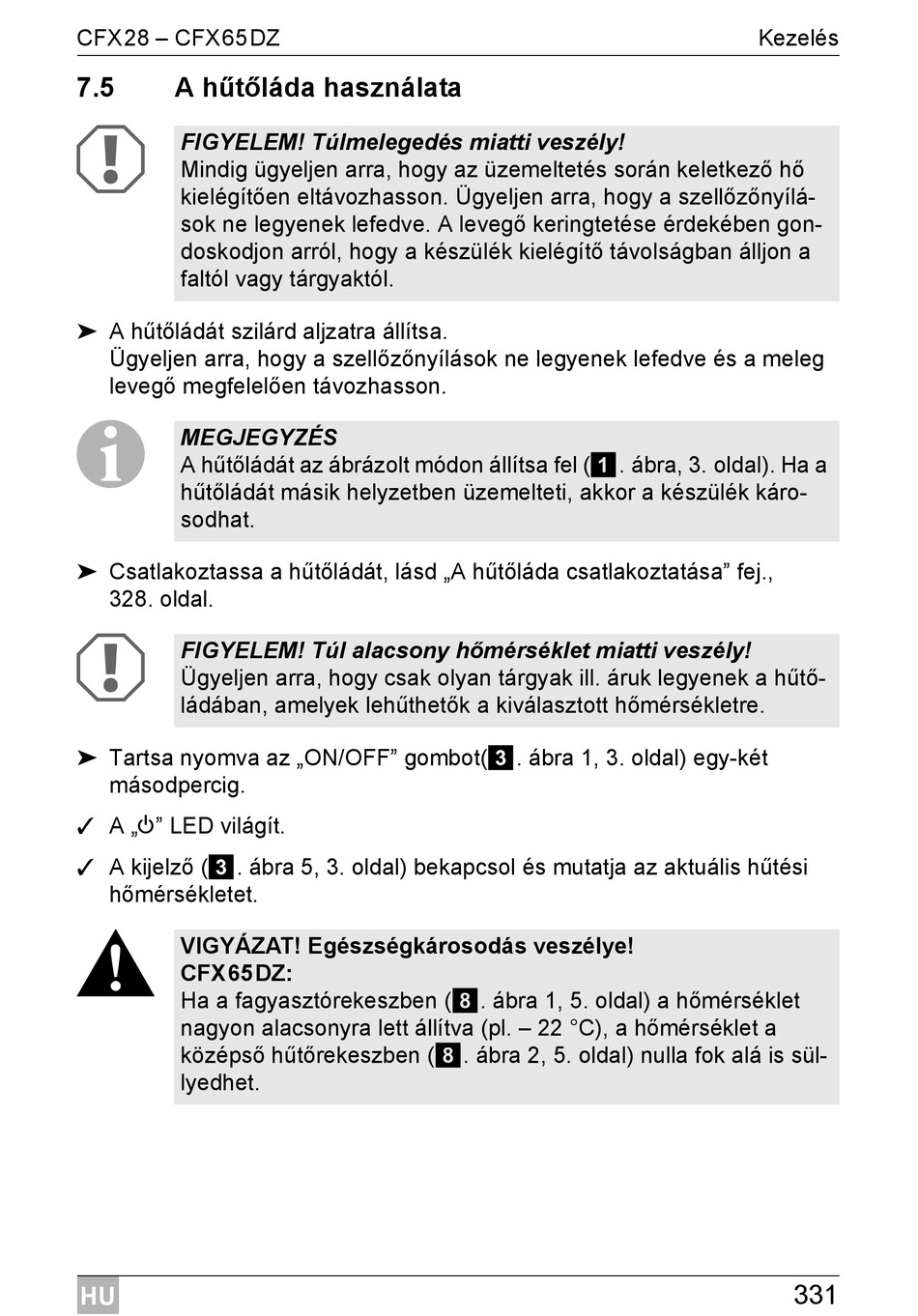 CFX28 – CFX65DZ Kezelés

7.5 A hűtőláda használata

FIGYELEM! Túlmelegedés miatti veszély!
Mindig ügyeljen arra, hogy az üzemeltetés során keletkező hő kielégítően eltávozhasson. Ügyeljen arra, hogy a szellőzőnyílások ne legyenek lefedve. A levegő keringtetése érdekében gondoskodjon arról, hogy a készülék kielégítő távolságban álljon a faltól vagy tárgyaktól.

➤ A hűtőládát szilárd aljzatra állítsa.
Ügyeljen arra, hogy a szellőzőnyílások ne legyenek lefedve és a meleg levegő megfelelően távozhasson.

MEGJEGYZÉS
A hűtőládát az ábrázolt módon állítsa fel (1. ábra, 3. oldal). Ha a hűtőládát másik helyzetben üzemelteti, akkor a készülék károsodhat.

➤ Csatlakoztassa a hűtőládát, lásd „A hűtőláda csatlakoztatása” fej., 328. oldal.

FIGYELEM! Túl alacsony hőmérséklet miatti veszély!
Ügyeljen arra, hogy csak olyan tárgyak ill. áruk legyenek a hűtőládában, amelyek lehűthetők a kiválasztott hőmérsékletre.

➤ Tartsa nyomva az „ON/OFF” gombot(3. ábra 1, 3. oldal) egy-két másodpercig.

✓ A „⏻” LED világít.

✓ A kijelző (3. ábra 5, 3. oldal) bekapcsol és mutatja az aktuális hűtési hőmérsékletet.

VIGYÁZAT! Egészségkárosodás veszélye!
CFX65DZ:
Ha a fagyasztórekeszben (8. ábra 1, 5. oldal) a hőmérséklet nagyon alacsonyra lett állítva (pl. – 22 °C), a hőmérséklet a középső hűtőrekeszben (8. ábra 2, 5. oldal) nulla fok alá is süllyedhet.

HU 331